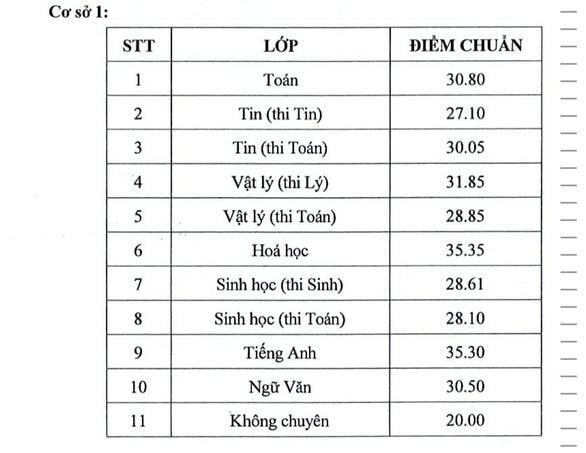 Cơ sở 1:

| STT | LỚP | ĐIỂM CHUẨN |
|---|---|---|
| 1 | Toán | 30.80 |
| 2 | Tin (thi Tin) | 27.10 |
| 3 | Tin (thi Toán) | 30.05 |
| 4 | Vật lý (thi Lý) | 31.85 |
| 5 | Vật lý (thi Toán) | 28.85 |
| 6 | Hoá học | 35.35 |
| 7 | Sinh học (thi Sinh) | 28.61 |
| 8 | Sinh học (thi Toán) | 28.10 |
| 9 | Tiếng Anh | 35.30 |
| 10 | Ngữ Văn | 30.50 |
| 11 | Không chuyên | 20.00 |